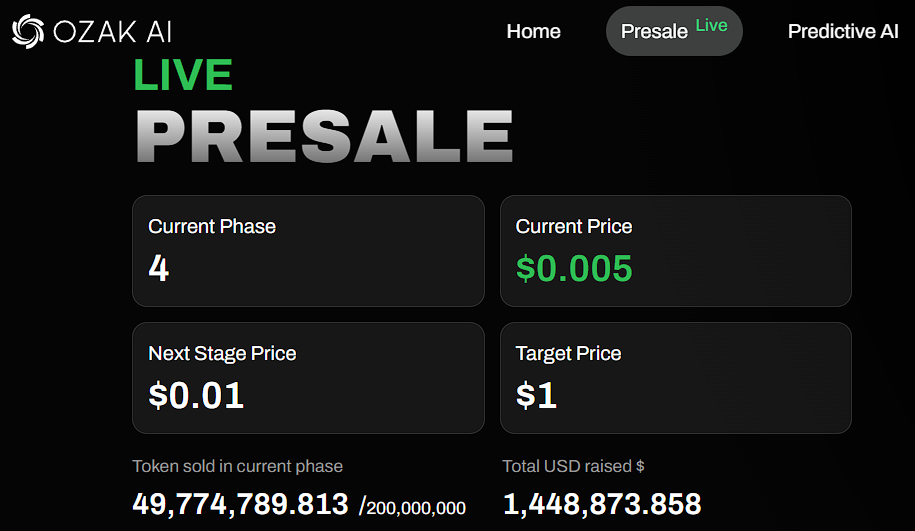 OZAK AI

Home Presale Live Predictive AI

LIVE
PRESALE

Current Phase
4

Current Price
$0.005

Next Stage Price
$0.01

Target Price
$1

Token sold in current phase
49,774,789.813 /200,000,000

Total USD raised $
1,448,873.858